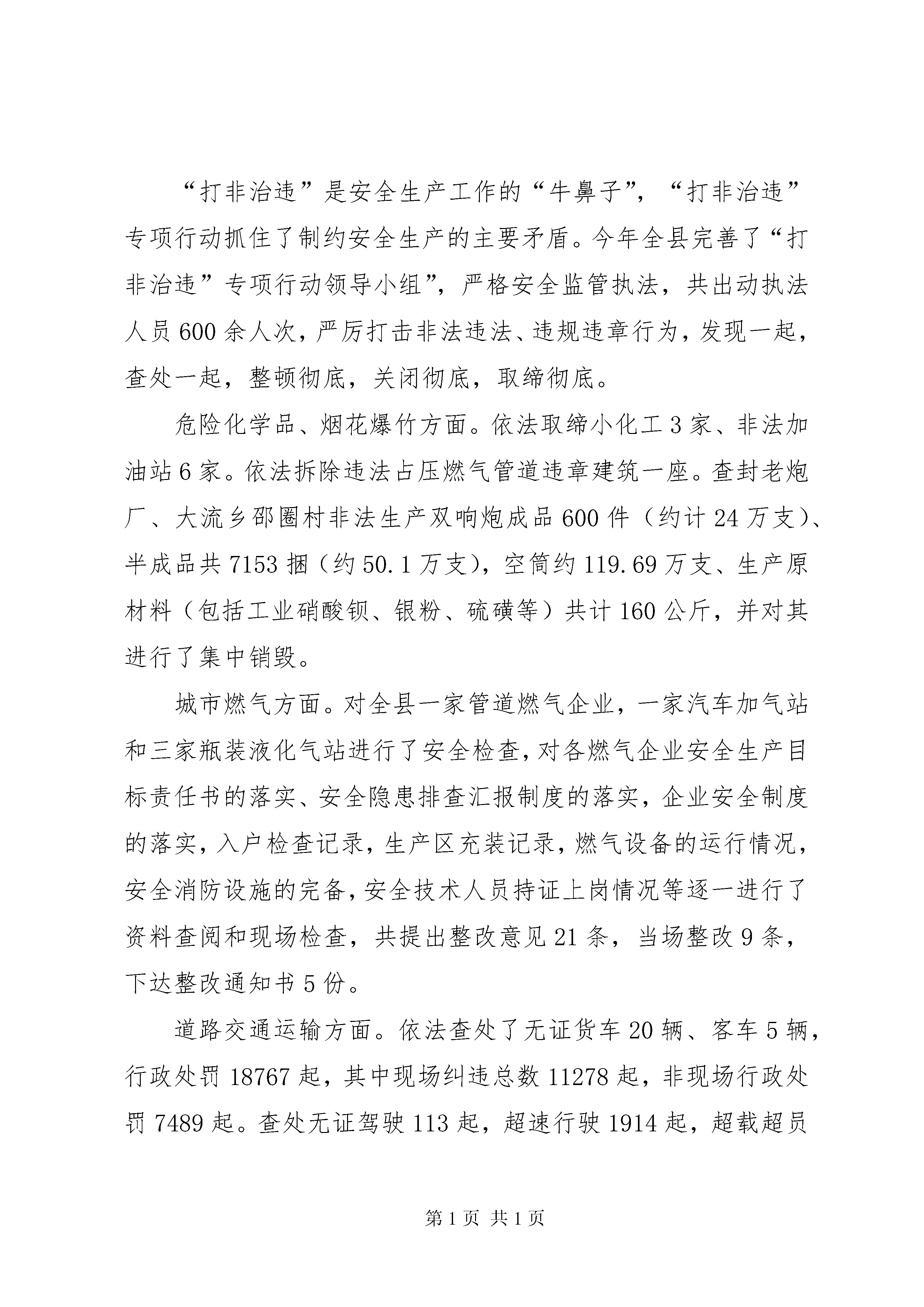 “打非治违”是安全生产工作的“牛鼻子”，“打非治违”专项行动抓住了制约安全生产的主要矛盾。今年全县完善了“打非治违”专项行动领导小组”，严格安全监管执法，共出动执法人员600余人次，严厉打击非法违法、违规违章行为，发现一起，查处一起，整顿彻底，关闭彻底，取缔彻底。

危险化学品、烟花爆竹方面。依法取缔小化工3家、非法加油站6家。依法拆除违法占压燃气管道违章建筑一座。查封老炮厂、大流乡邵圈村非法生产双响炮成品600件（约计24万支）、半成品共7153捆（约50.1万支），空筒约119.69万支、生产原材料（包括工业硝酸钡、银粉、硫磺等）共计160公斤，并对其进行了集中销毁。

城市燃气方面。对全县一家管道燃气企业，一家汽车加气站和三家瓶装液化气站进行了安全检查，对各燃气企业安全生产目标责任书的落实、安全隐患排查汇报制度的落实，企业安全制度的落实，入户检查记录，生产区充装记录，燃气设备的运行情况，安全消防设施的完备，安全技术人员持证上岗情况等逐一进行了资料查阅和现场检查，共提出整改意见21条，当场整改9条，下达整改通知书5份。

道路交通运输方面。依法查处了无证货车20辆、客车5辆，行政处罚18767起，其中现场纠违总数11278起，非现场行政处罚7489起。查处无证驾驶113起，超速行驶1914起，超载超员

第1页 共1页